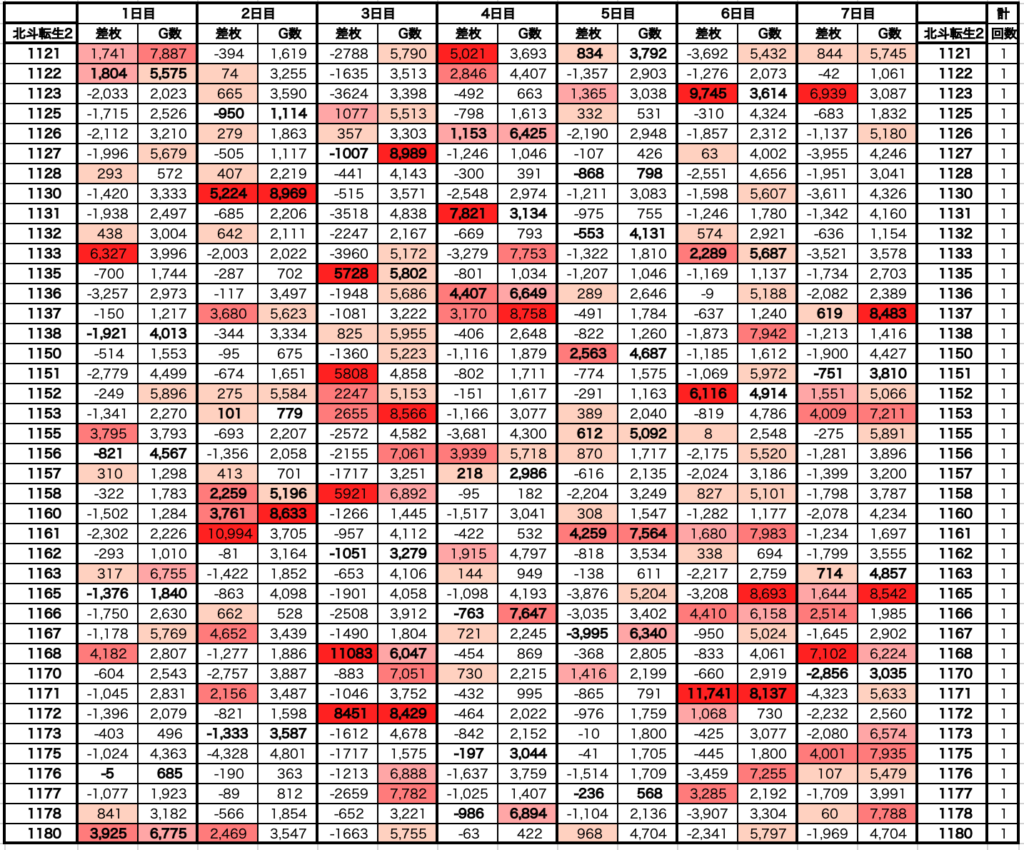 | | 1日目 | | 2日目 | | 3日目 | | 4日目 | | 5日目 | | 6日目 | | 7日目 | | | 計 |
|---|---|---|---|---|---|---|---|---|---|---|---|---|---|---|---|---|
| 北斗転生2 | 差枚 | G数 | 差枚 | G数 | 差枚 | G数 | 差枚 | G数 | 差枚 | G数 | 差枚 | G数 | 差枚 | G数 | 北斗転生2 | 回数 |
| 1121 | 1,741 | 7,887 | -394 | 1,619 | -2788 | 5,790 | 5,021 | 3,693 | 834 | 3,792 | -3,692 | 5,432 | 844 | 5,745 | 1121 | 1 |
| 1122 | 1,804 | 5,575 | 74 | 3,255 | -1635 | 3,513 | 2,846 | 4,407 | -1,357 | 2,903 | -1,276 | 2,073 | -42 | 1,061 | 1122 | 1 |
| 1123 | -2,033 | 2,023 | 665 | 3,590 | -3624 | 3,398 | -492 | 663 | 1,365 | 3,038 | 9,745 | 3,614 | 6,939 | 3,087 | 1123 | 1 |
| 1125 | -1,715 | 2,526 | -950 | 1,114 | 1077 | 5,513 | -798 | 1,613 | 332 | 531 | -310 | 4,324 | -683 | 1,832 | 1125 | 1 |
| 1126 | -2,112 | 3,210 | 279 | 1,863 | 357 | 3,303 | 1,153 | 6,425 | -2,190 | 2,948 | -1,857 | 2,312 | -1,137 | 5,180 | 1126 | 1 |
| 1127 | -1,996 | 5,679 | -505 | 1,117 | -1007 | 8,989 | -1,246 | 1,046 | -107 | 426 | 63 | 4,002 | -3,955 | 4,246 | 1127 | 1 |
| 1128 | 293 | 572 | 407 | 2,219 | -441 | 4,143 | -300 | 391 | -868 | 798 | -2,551 | 4,656 | -1,951 | 3,041 | 1128 | 1 |
| 1130 | -1,420 | 3,333 | 5,224 | 8,969 | -515 | 3,571 | -2,548 | 2,974 | -1,211 | 3,083 | -1,598 | 5,607 | -3,611 | 4,326 | 1130 | 1 |
| 1131 | -1,938 | 2,497 | -685 | 2,206 | -3518 | 4,838 | 7,821 | 3,134 | -975 | 755 | -1,246 | 1,780 | -1,342 | 4,160 | 1131 | 1 |
| 1132 | 438 | 3,004 | 642 | 2,111 | -2247 | 2,167 | -669 | 793 | -553 | 4,131 | 574 | 2,921 | -636 | 1,154 | 1132 | 1 |
| 1133 | 6,327 | 3,996 | -2,003 | 2,022 | -3960 | 5,172 | -3,279 | 7,753 | -1,322 | 1,810 | 2,289 | 5,687 | -3,521 | 3,578 | 1133 | 1 |
| 1135 | -700 | 1,744 | -287 | 702 | 5728 | 5,802 | -801 | 1,034 | -1,207 | 1,046 | -1,169 | 1,137 | -1,734 | 2,703 | 1135 | 1 |
| 1136 | -3,257 | 2,973 | -117 | 3,497 | -1948 | 5,686 | 4,407 | 6,649 | 289 | 2,646 | -9 | 5,188 | -2,082 | 2,389 | 1136 | 1 |
| 1137 | -150 | 1,217 | 3,680 | 5,623 | -1081 | 3,222 | 3,170 | 8,758 | -491 | 1,784 | -637 | 1,240 | 619 | 8,483 | 1137 | 1 |
| 1138 | -1,921 | 4,013 | -344 | 3,334 | 825 | 5,955 | -406 | 2,648 | -822 | 1,260 | -1,873 | 7,942 | -1,213 | 1,416 | 1138 | 1 |
| 1150 | -514 | 1,553 | -95 | 675 | -1360 | 5,223 | -1,116 | 1,879 | 2,563 | 4,687 | -1,185 | 1,612 | -1,900 | 4,427 | 1150 | 1 |
| 1151 | -2,779 | 4,499 | -674 | 1,651 | 5808 | 4,858 | -802 | 1,711 | -774 | 1,575 | -1,069 | 5,972 | -751 | 3,810 | 1151 | 1 |
| 1152 | -249 | 5,896 | 275 | 5,584 | 2247 | 5,153 | -151 | 1,617 | -291 | 1,163 | 6,116 | 4,914 | 1,551 | 5,066 | 1152 | 1 |
| 1153 | -1,341 | 2,270 | 101 | 779 | 2655 | 8,566 | -1,166 | 3,077 | 389 | 2,040 | -819 | 4,786 | 4,009 | 7,211 | 1153 | 1 |
| 1155 | 3,795 | 3,793 | -693 | 2,207 | -2572 | 4,582 | -3,681 | 4,300 | 612 | 5,092 | 8 | 2,548 | -275 | 5,891 | 1155 | 1 |
| 1156 | -821 | 4,567 | -1,356 | 2,058 | -2155 | 7,061 | 3,939 | 5,718 | 870 | 1,717 | -2,175 | 5,520 | -1,281 | 3,896 | 1156 | 1 |
| 1157 | 310 | 1,298 | 413 | 701 | -1717 | 3,251 | 218 | 2,986 | -616 | 2,135 | -2,024 | 3,186 | -1,399 | 3,200 | 1157 | 1 |
| 1158 | -322 | 1,783 | 2,259 | 5,196 | 5921 | 6,892 | -95 | 182 | -2,204 | 3,249 | 827 | 5,101 | -1,798 | 3,787 | 1158 | 1 |
| 1160 | -1,502 | 1,284 | 3,761 | 8,633 | -1266 | 1,445 | -1,517 | 3,041 | 308 | 1,547 | -1,282 | 1,177 | -2,078 | 4,234 | 1160 | 1 |
| 1161 | -2,302 | 2,226 | 10,994 | 3,705 | -957 | 4,112 | -422 | 532 | 4,259 | 7,564 | 1,680 | 7,983 | -1,234 | 1,697 | 1161 | 1 |
| 1162 | -293 | 1,010 | -81 | 3,164 | -1051 | 3,279 | 1,915 | 4,797 | -818 | 3,534 | 338 | 694 | -1,799 | 3,555 | 1162 | 1 |
| 1163 | 317 | 6,755 | -1,422 | 1,852 | -653 | 4,106 | 144 | 949 | -138 | 611 | -2,217 | 2,759 | 714 | 4,857 | 1163 | 1 |
| 1165 | -1,376 | 1,840 | -863 | 4,098 | -1901 | 4,058 | -1,098 | 4,193 | -3,876 | 5,204 | -3,208 | 8,693 | 1,644 | 8,542 | 1165 | 1 |
| 1166 | -1,750 | 2,630 | 662 | 528 | -2508 | 3,912 | -763 | 7,647 | -3,035 | 3,402 | 4,410 | 6,158 | 2,514 | 1,985 | 1166 | 1 |
| 1167 | -1,178 | 5,769 | 4,652 | 3,439 | -1490 | 1,804 | 721 | 2,245 | -3,995 | 6,340 | -950 | 5,024 | -1,645 | 2,902 | 1167 | 1 |
| 1168 | 4,182 | 2,807 | -1,277 | 1,886 | 11083 | 6,047 | -454 | 869 | -368 | 2,805 | -833 | 4,061 | 7,102 | 6,224 | 1168 | 1 |
| 1170 | -604 | 2,543 | -2,757 | 3,887 | -883 | 7,051 | 730 | 2,215 | 1,416 | 2,199 | -660 | 2,919 | -2,856 | 3,035 | 1170 | 1 |
| 1171 | -1,045 | 2,831 | 2,156 | 3,487 | -1046 | 3,752 | -432 | 995 | -865 | 791 | 11,741 | 8,137 | -4,323 | 5,633 | 1171 | 1 |
| 1172 | -1,396 | 2,079 | -821 | 1,598 | 8451 | 8,429 | -464 | 2,022 | -976 | 1,759 | 1,068 | 730 | -2,232 | 2,560 | 1172 | 1 |
| 1173 | -403 | 496 | -1,333 | 3,587 | -1612 | 4,678 | -842 | 2,152 | -10 | 1,800 | -425 | 3,077 | -2,080 | 6,574 | 1173 | 1 |
| 1175 | -1,024 | 4,363 | -4,328 | 4,801 | -1717 | 1,575 | -197 | 3,044 | -41 | 1,705 | -445 | 1,800 | 4,001 | 7,935 | 1175 | 1 |
| 1176 | -5 | 685 | -190 | 363 | -1213 | 6,888 | -1,637 | 3,759 | -1,514 | 1,709 | -3,459 | 7,255 | 107 | 5,479 | 1176 | 1 |
| 1177 | -1,077 | 1,923 | -89 | 812 | -2659 | 7,782 | -1,025 | 1,407 | -236 | 568 | 3,285 | 2,192 | -1,179 | 3,991 | 1177 | 1 |
| 1178 | 841 | 3,182 | -566 | 1,854 | -652 | 3,221 | -986 | 6,894 | -1,104 | 2,136 | -3,907 | 3,304 | 60 | 7,788 | 1178 | 1 |
| 1180 | 3,925 | 6,775 | 2,469 | 3,547 | -1663 | 5,755 | -63 | 422 | 968 | 4,704 | -2,341 | 5,797 | -1,969 | 4,704 | 1180 | 1 |